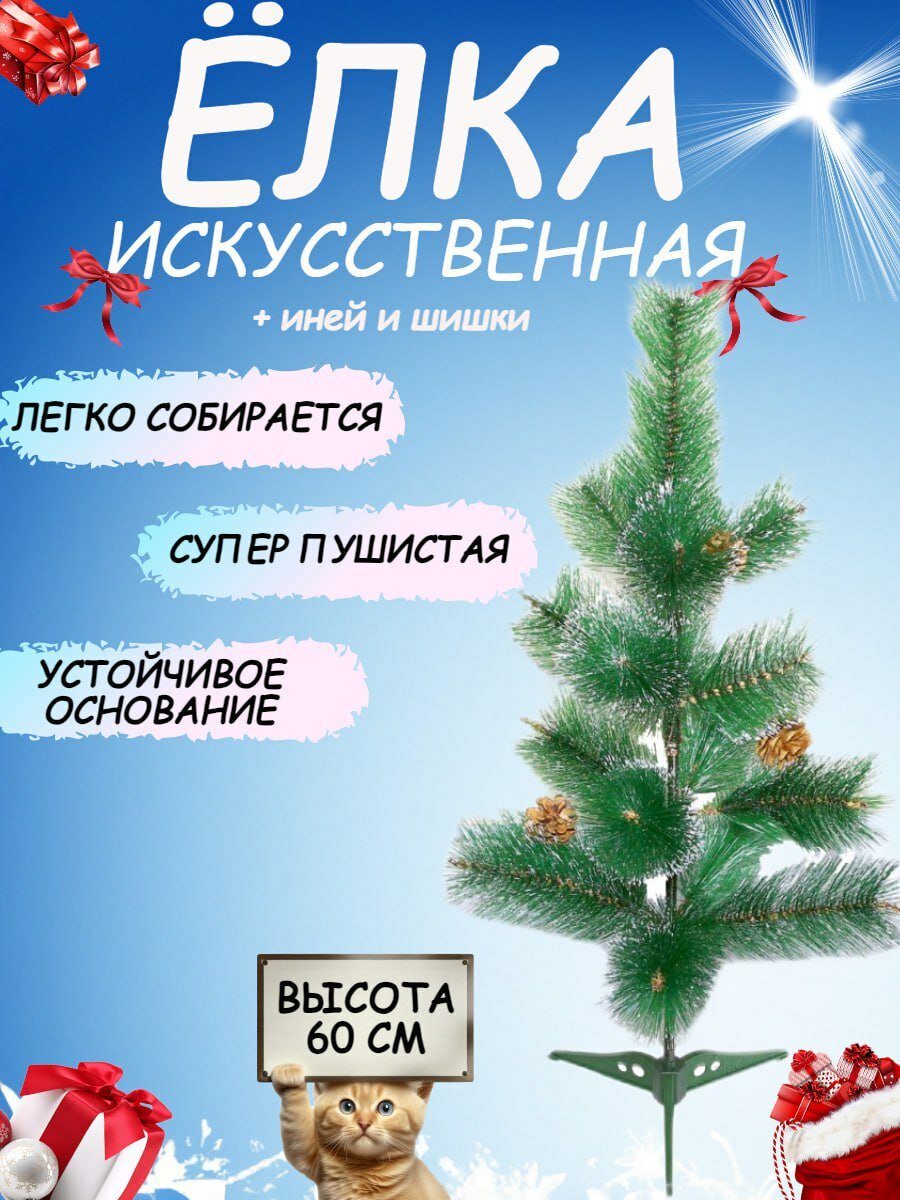 ЁЛКА
ИСКУССТВЕННАЯ
+ иней и шишки

ЛЕГКО СОБИРАЕТСЯ

СУПЕР ПУШИСТАЯ

УСТОЙЧИВОЕ ОСНОВАНИЕ

ВЫСОТА 60 СМ